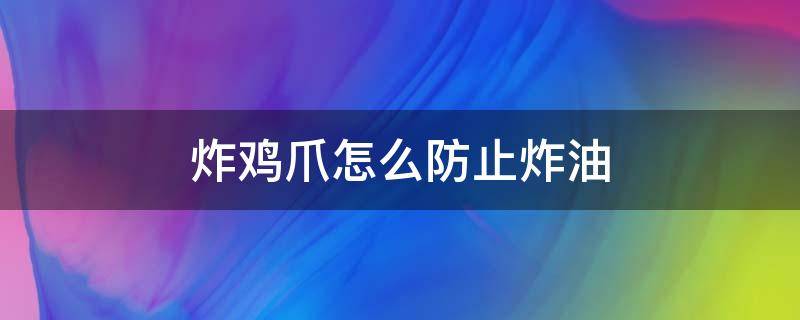 炸鸡爪怎么防止炸油